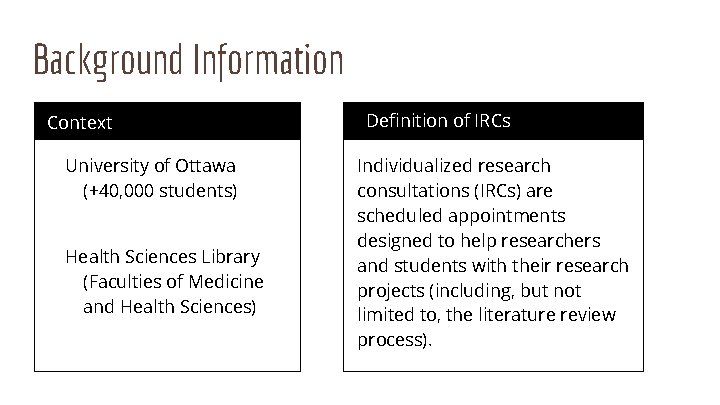 Background Information

Context

University of Ottawa (+40,000 students)

Health Sciences Library (Faculties of Medicine and Health Sciences)

Definition of IRCs

Individualized research consultations (IRCs) are scheduled appointments designed to help researchers and students with their research projects (including, but not limited to, the literature review process).